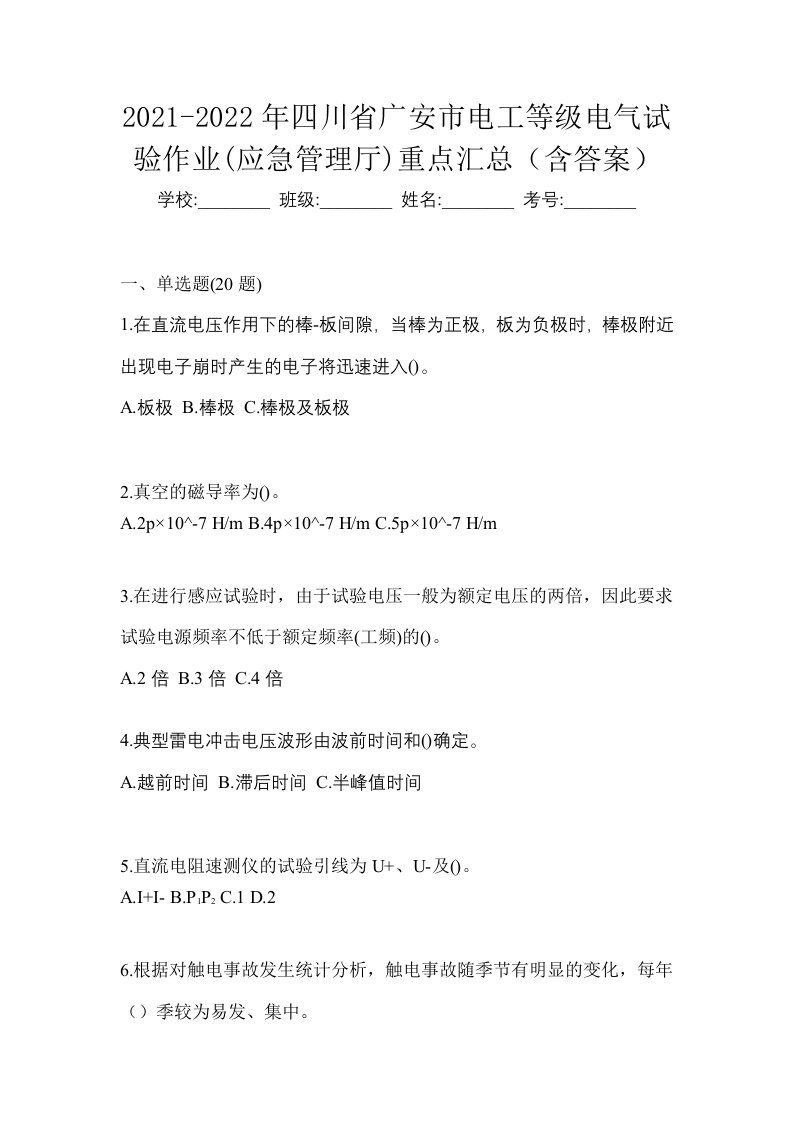 2021-2022年四川省广安市电工等级电气试验作业(应急管理厅)重点汇总（含答案）

学校:________ 班级:________ 姓名:________ 考号:________

一、单选题(20 题)

1.在直流电压作用下的棒-板间隙，当棒为正极，板为负极时，棒极附近出现电子崩时产生的电子将迅速进入()。

A.板极 B.棒极 C.棒极及板极

2.真空的磁导率为()。

A.2p×10^-7 H/m B.4p×10^-7 H/m C.5p×10^-7 H/m

3.在进行感应试验时，由于试验电压一般为额定电压的两倍，因此要求试验电源频率不低于额定频率(工频)的()。

A.2 倍 B.3 倍 C.4 倍

4.典型雷电冲击电压波形由波前时间和()确定。

A.越前时间 B.滞后时间 C.半峰值时间

5.直流电阻速测仪的试验引线为 U+、U-及()。

A.I+I- B.$P_1P_2$ C.1 D.2

6.根据对触电事故发生统计分析，触电事故随季节有明显的变化，每年（）季较为易发、集中。